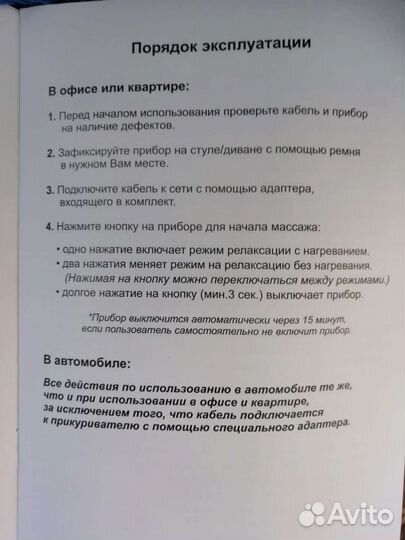 Порядок эксплуатации

В офисе или квартире:

1. Перед началом использования проверьте кабель и прибор на наличие дефектов.

2. Зафиксируйте прибор на стуле/диване с помощью ремня в нужном Вам месте.

3. Подключите кабель к сети с помощью адаптера, входящего в комплект.

4. Нажмите кнопку на приборе для начала массажа:

• одно нажатие включает режим релаксации с нагреванием.
• два нажатия меняет режим на релаксацию без нагревания.
(Нажимая на кнопку можно переключаться между режимами.)
• долгое нажатие на кнопку (мин.3 сек.) выключает прибор.

*Прибор выключится автоматически через 15 минут, если пользователь самостоятельно не включит прибор.

В автомобиле:

Все действия по использованию в автомобиле те же, что и при использовании в офисе и квартире, за исключением того, что кабель подключается к прикуривателю с помощью специального адаптера.

Avito